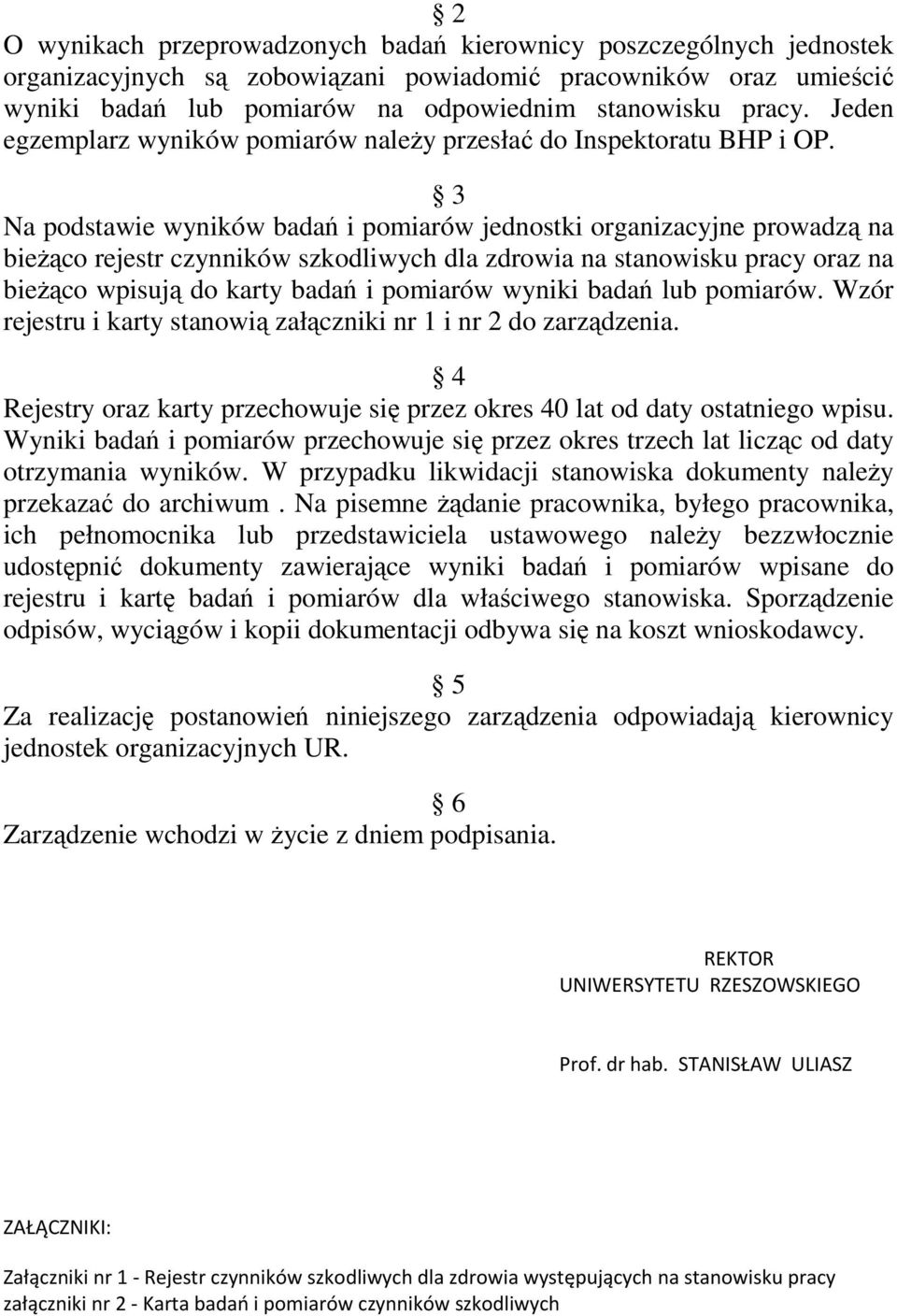 § 2
O wynikach przeprowadzonych badań kierownicy poszczególnych jednostek organizacyjnych są zobowiązani powiadomić pracowników oraz umieścić wyniki badań lub pomiarów na odpowiednim stanowisku pracy. Jeden egzemplarz wyników pomiarów należy przesłać do Inspektoratu BHP i OP.

§ 3
Na podstawie wyników badań i pomiarów jednostki organizacyjne prowadzą na bieżąco rejestr czynników szkodliwych dla zdrowia na stanowisku pracy oraz na bieżąco wpisują do karty badań i pomiarów wyniki badań lub pomiarów. Wzór rejestru i karty stanowią załączniki nr 1 i nr 2 do zarządzenia.

§ 4
Rejestry oraz karty przechowuje się przez okres 40 lat od daty ostatniego wpisu. Wyniki badań i pomiarów przechowuje się przez okres trzech lat licząc od daty otrzymania wyników. W przypadku likwidacji stanowiska dokumenty należy przekazać do archiwum . Na pisemne żądanie pracownika, byłego pracownika, ich pełnomocnika lub przedstawiciela ustawowego należy bezzwłocznie udostępnić dokumenty zawierające wyniki badań i pomiarów wpisane do rejestru i kartę badań i pomiarów dla właściwego stanowiska. Sporządzenie odpisów, wyciągów i kopii dokumentacji odbywa się na koszt wnioskodawcy.

§ 5
Za realizację postanowień niniejszego zarządzenia odpowiadają kierownicy jednostek organizacyjnych UR.

§ 6
Zarządzenie wchodzi w życie z dniem podpisania.

REKTOR
UNIWERSYTETU RZESZOWSKIEGO

Prof. dr hab. STANISŁAW ULIASZ

ZAŁĄCZNIKI:

Załączniki nr 1 - Rejestr czynników szkodliwych dla zdrowia występujących na stanowisku pracy
załączniki nr 2 - Karta badań i pomiarów czynników szkodliwych